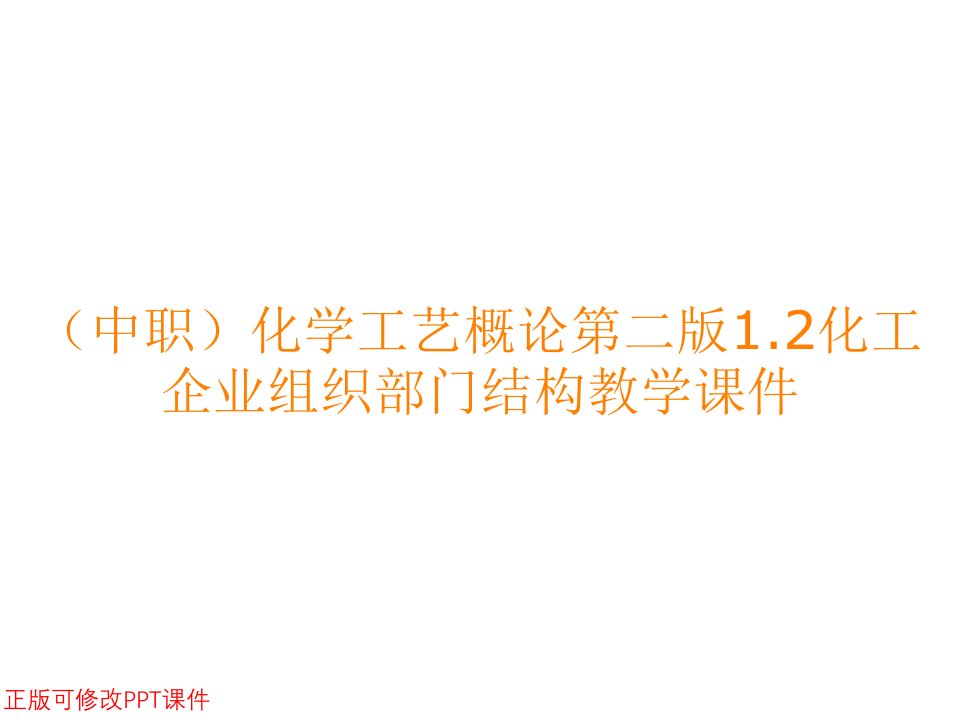 （中职）化学工艺概论第二版1.2化工企业组织部门结构教学课件

正版可修改PPT课件